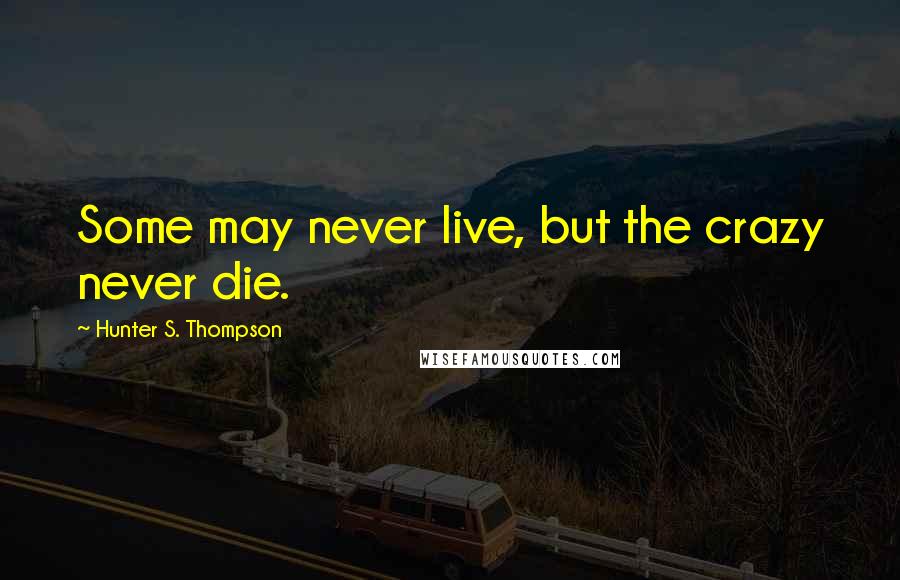 Some may never live, but the crazy never die.

~ Hunter S. Thompson

WISEFAMOUSQUOTES.COM